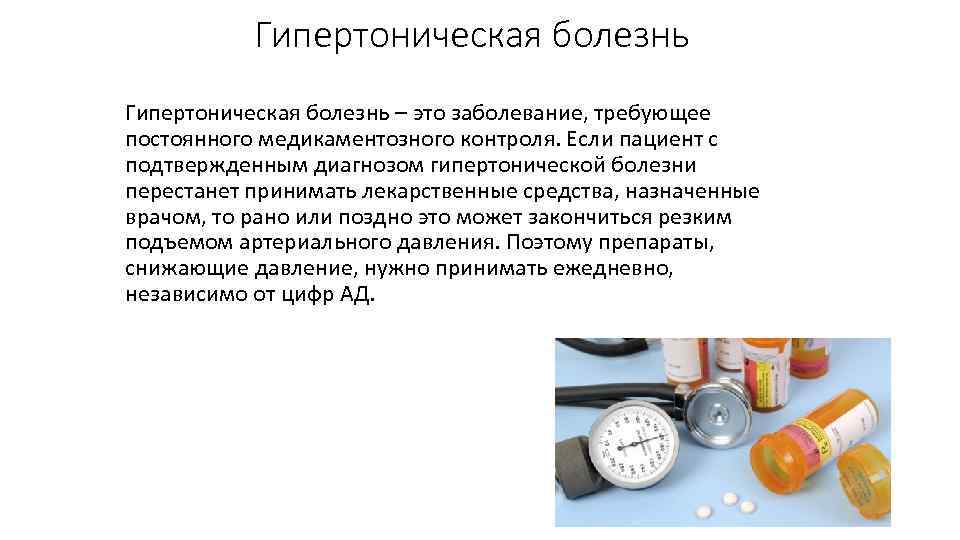 Гипертоническая болезнь

Гипертоническая болезнь – это заболевание, требующее постоянного медикаментозного контроля. Если пациент с подтвержденным диагнозом гипертонической болезни перестанет принимать лекарственные средства, назначенные врачом, то рано или поздно это может закончиться резким подъемом артериального давления. Поэтому препараты, снижающие давление, нужно принимать ежедневно, независимо от цифр АД.